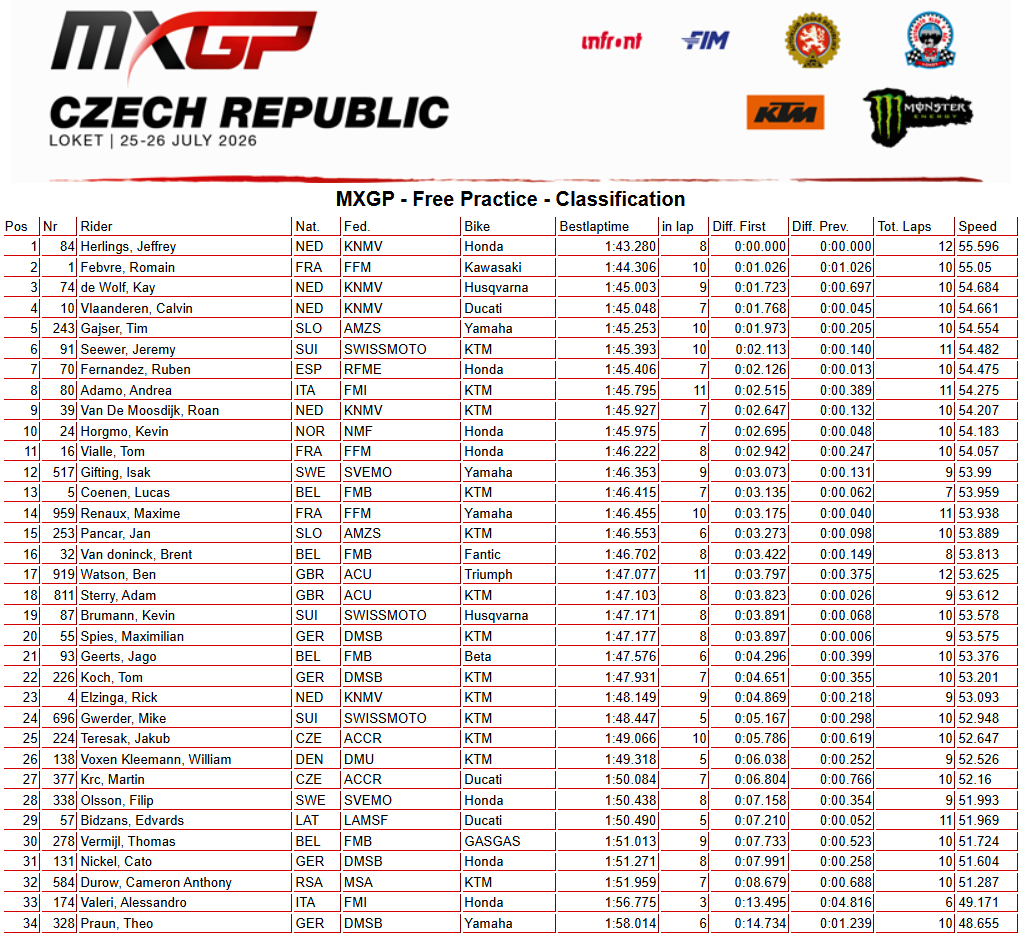 MXGP
CZECH REPUBLIC
LOKET | 25-26 JULY 2026

infront FIM KTM MONSTER ENERGY

MXGP - Free Practice - Classification

| Pos | Nr | Rider | Nat. | Fed. | Bike | Bestlaptime | in lap | Diff. First | Diff. Prev. | Tot. Laps | Speed |
|---|---|---|---|---|---|---|---|---|---|---|---|
| 1 | 84 | Herlings, Jeffrey | NED | KNMV | Honda | 1:43.280 | 8 | 0:00.000 | 0:00.000 | 12 | 55.596 |
| 2 | 1 | Febvre, Romain | FRA | FFM | Kawasaki | 1:44.306 | 10 | 0:01.026 | 0:01.026 | 10 | 55.05 |
| 3 | 74 | de Wolf, Kay | NED | KNMV | Husqvarna | 1:45.003 | 9 | 0:01.723 | 0:00.697 | 10 | 54.684 |
| 4 | 10 | Vlaanderen, Calvin | NED | KNMV | Ducati | 1:45.048 | 7 | 0:01.768 | 0:00.045 | 10 | 54.661 |
| 5 | 243 | Gajser, Tim | SLO | AMZS | Yamaha | 1:45.253 | 10 | 0:01.973 | 0:00.205 | 10 | 54.554 |
| 6 | 91 | Seewer, Jeremy | SUI | SWISSMOTO | KTM | 1:45.393 | 10 | 0:02.113 | 0:00.140 | 11 | 54.482 |
| 7 | 70 | Fernandez, Ruben | ESP | RFME | Honda | 1:45.406 | 7 | 0:02.126 | 0:00.013 | 10 | 54.475 |
| 8 | 80 | Adamo, Andrea | ITA | FMI | KTM | 1:45.795 | 11 | 0:02.515 | 0:00.389 | 11 | 54.275 |
| 9 | 39 | Van De Moosdijk, Roan | NED | KNMV | KTM | 1:45.927 | 7 | 0:02.647 | 0:00.132 | 10 | 54.207 |
| 10 | 24 | Horgmo, Kevin | NOR | NMF | Honda | 1:45.975 | 7 | 0:02.695 | 0:00.048 | 10 | 54.183 |
| 11 | 16 | Vialle, Tom | FRA | FFM | Honda | 1:46.222 | 8 | 0:02.942 | 0:00.247 | 10 | 54.057 |
| 12 | 517 | Gifting, Isak | SWE | SVEMO | Yamaha | 1:46.353 | 9 | 0:03.073 | 0:00.131 | 9 | 53.99 |
| 13 | 5 | Coenen, Lucas | BEL | FMB | KTM | 1:46.415 | 7 | 0:03.135 | 0:00.062 | 7 | 53.959 |
| 14 | 959 | Renaux, Maxime | FRA | FFM | Yamaha | 1:46.455 | 10 | 0:03.175 | 0:00.040 | 11 | 53.938 |
| 15 | 253 | Pancar, Jan | SLO | AMZS | KTM | 1:46.553 | 6 | 0:03.273 | 0:00.098 | 10 | 53.889 |
| 16 | 32 | Van doninck, Brent | BEL | FMB | Fantic | 1:46.702 | 8 | 0:03.422 | 0:00.149 | 8 | 53.813 |
| 17 | 919 | Watson, Ben | GBR | ACU | Triumph | 1:47.077 | 11 | 0:03.797 | 0:00.375 | 12 | 53.625 |
| 18 | 811 | Sterry, Adam | GBR | ACU | KTM | 1:47.103 | 8 | 0:03.823 | 0:00.026 | 9 | 53.612 |
| 19 | 87 | Brumann, Kevin | SUI | SWISSMOTO | Husqvarna | 1:47.171 | 8 | 0:03.891 | 0:00.068 | 10 | 53.578 |
| 20 | 55 | Spies, Maximilian | GER | DMSB | KTM | 1:47.177 | 8 | 0:03.897 | 0:00.006 | 9 | 53.575 |
| 21 | 93 | Geerts, Jago | BEL | FMB | Beta | 1:47.576 | 6 | 0:04.296 | 0:00.399 | 10 | 53.376 |
| 22 | 226 | Koch, Tom | GER | DMSB | KTM | 1:47.931 | 7 | 0:04.651 | 0:00.355 | 10 | 53.201 |
| 23 | 4 | Elzinga, Rick | NED | KNMV | KTM | 1:48.149 | 9 | 0:04.869 | 0:00.218 | 9 | 53.093 |
| 24 | 696 | Gwerder, Mike | SUI | SWISSMOTO | KTM | 1:48.447 | 5 | 0:05.167 | 0:00.298 | 10 | 52.948 |
| 25 | 224 | Teresak, Jakub | CZE | ACCR | KTM | 1:49.066 | 10 | 0:05.786 | 0:00.619 | 10 | 52.647 |
| 26 | 138 | Voxen Kleemann, William | DEN | DMU | KTM | 1:49.318 | 5 | 0:06.038 | 0:00.252 | 9 | 52.526 |
| 27 | 377 | Krc, Martin | CZE | ACCR | Ducati | 1:50.084 | 7 | 0:06.804 | 0:00.766 | 10 | 52.16 |
| 28 | 338 | Olsson, Filip | SWE | SVEMO | Honda | 1:50.438 | 8 | 0:07.158 | 0:00.354 | 9 | 51.993 |
| 29 | 57 | Bidzans, Edvards | LAT | LAMSF | Ducati | 1:50.490 | 5 | 0:07.210 | 0:00.052 | 11 | 51.969 |
| 30 | 278 | Vermijl, Thomas | BEL | FMB | GASGAS | 1:51.013 | 9 | 0:07.733 | 0:00.523 | 10 | 51.724 |
| 31 | 131 | Nickel, Cato | GER | DMSB | Honda | 1:51.271 | 8 | 0:07.991 | 0:00.258 | 10 | 51.604 |
| 32 | 584 | Durow, Cameron Anthony | RSA | MSA | KTM | 1:51.959 | 7 | 0:08.679 | 0:00.688 | 10 | 51.287 |
| 33 | 174 | Valeri, Alessandro | ITA | FMI | Honda | 1:56.775 | 3 | 0:13.495 | 0:04.816 | 6 | 49.171 |
| 34 | 328 | Praun, Theo | GER | DMSB | Yamaha | 1:58.014 | 6 | 0:14.734 | 0:01.239 | 10 | 48.655 |